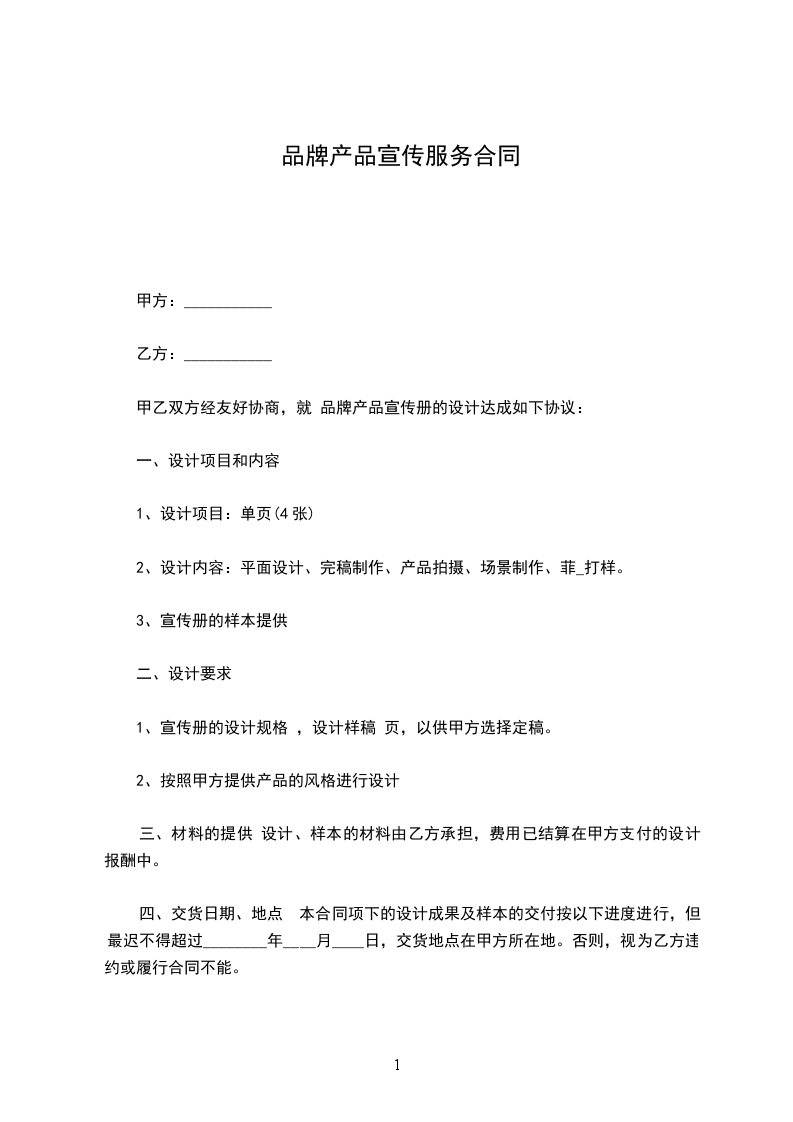 品牌产品宣传服务合同

甲方：___________

乙方：___________

甲乙双方经友好协商，就 品牌产品宣传册的设计达成如下协议：

一、设计项目和内容

1、设计项目：单页(4 张)

2、设计内容：平面设计、完稿制作、产品拍摄、场景制作、菲_打样。

3、宣传册的样本提供

二、设计要求

1、宣传册的设计规格 ，设计样稿 页，以供甲方选择定稿。

2、按照甲方提供产品的风格进行设计

三、材料的提供 设计、样本的材料由乙方承担，费用已结算在甲方支付的设计报酬中。

四、交货日期、地点 本合同项下的设计成果及样本的交付按以下进度进行，但最迟不得超过________年____月____日，交货地点在甲方所在地。否则，视为乙方违约或履行合同不能。

1